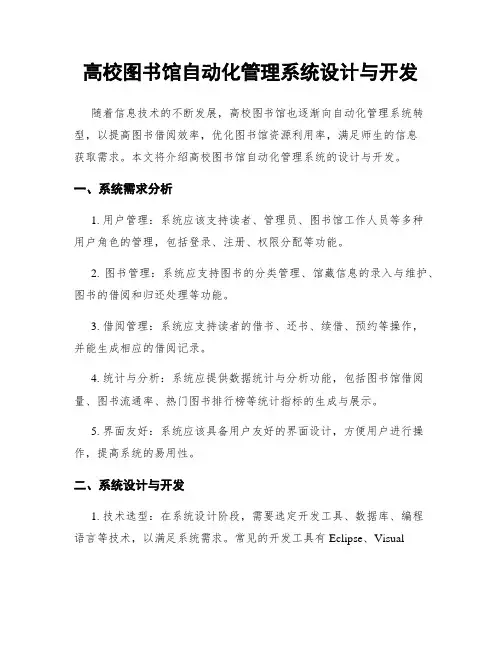 高校图书馆自动化管理系统设计与开发

随着信息技术的不断发展，高校图书馆也逐渐向自动化管理系统转型，以提高图书借阅效率，优化图书馆资源利用率，满足师生的信息获取需求。本文将介绍高校图书馆自动化管理系统的设计与开发。

一、系统需求分析

1. 用户管理：系统应该支持读者、管理员、图书馆工作人员等多种用户角色的管理，包括登录、注册、权限分配等功能。

2. 图书管理：系统应支持图书的分类管理、馆藏信息的录入与维护、图书的借阅和归还处理等功能。

3. 借阅管理：系统应支持读者的借书、还书、续借、预约等操作，并能生成相应的借阅记录。

4. 统计与分析：系统应提供数据统计与分析功能，包括图书馆借阅量、图书流通率、热门图书排行榜等统计指标的生成与展示。

5. 界面友好：系统应该具备用户友好的界面设计，方便用户进行操作，提高系统的易用性。

二、系统设计与开发

1. 技术选型：在系统设计阶段，需要选定开发工具、数据库、编程语言等技术，以满足系统需求。常见的开发工具有 Eclipse、Visual